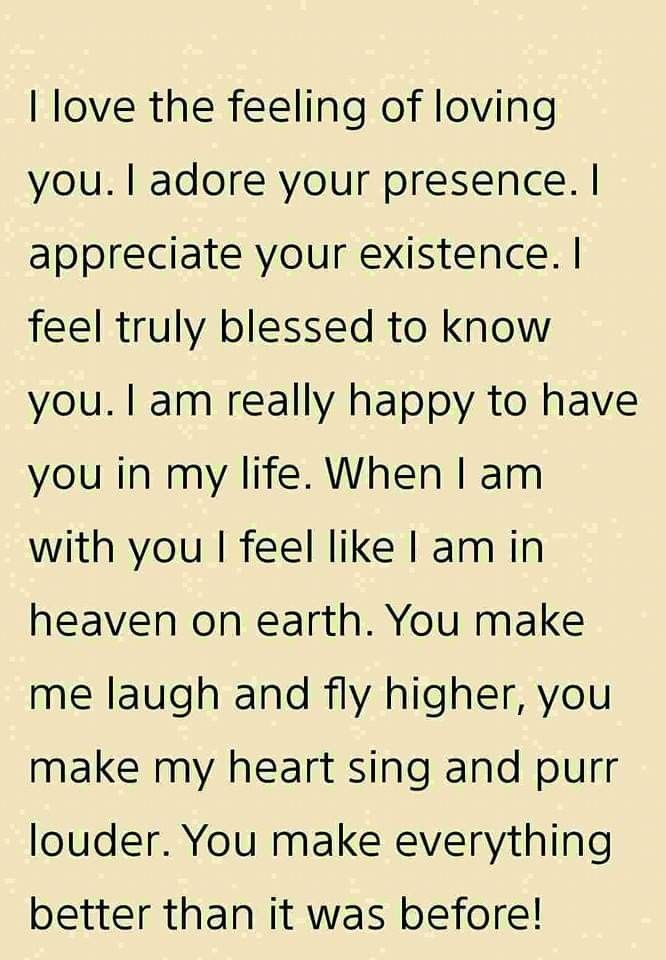 I love the feeling of loving you. I adore your presence. I appreciate your existence. I feel truly blessed to know you. I am really happy to have you in my life. When I am with you I feel like I am in heaven on earth. You make me laugh and fly higher, you make my heart sing and purr louder. You make everything better than it was before!